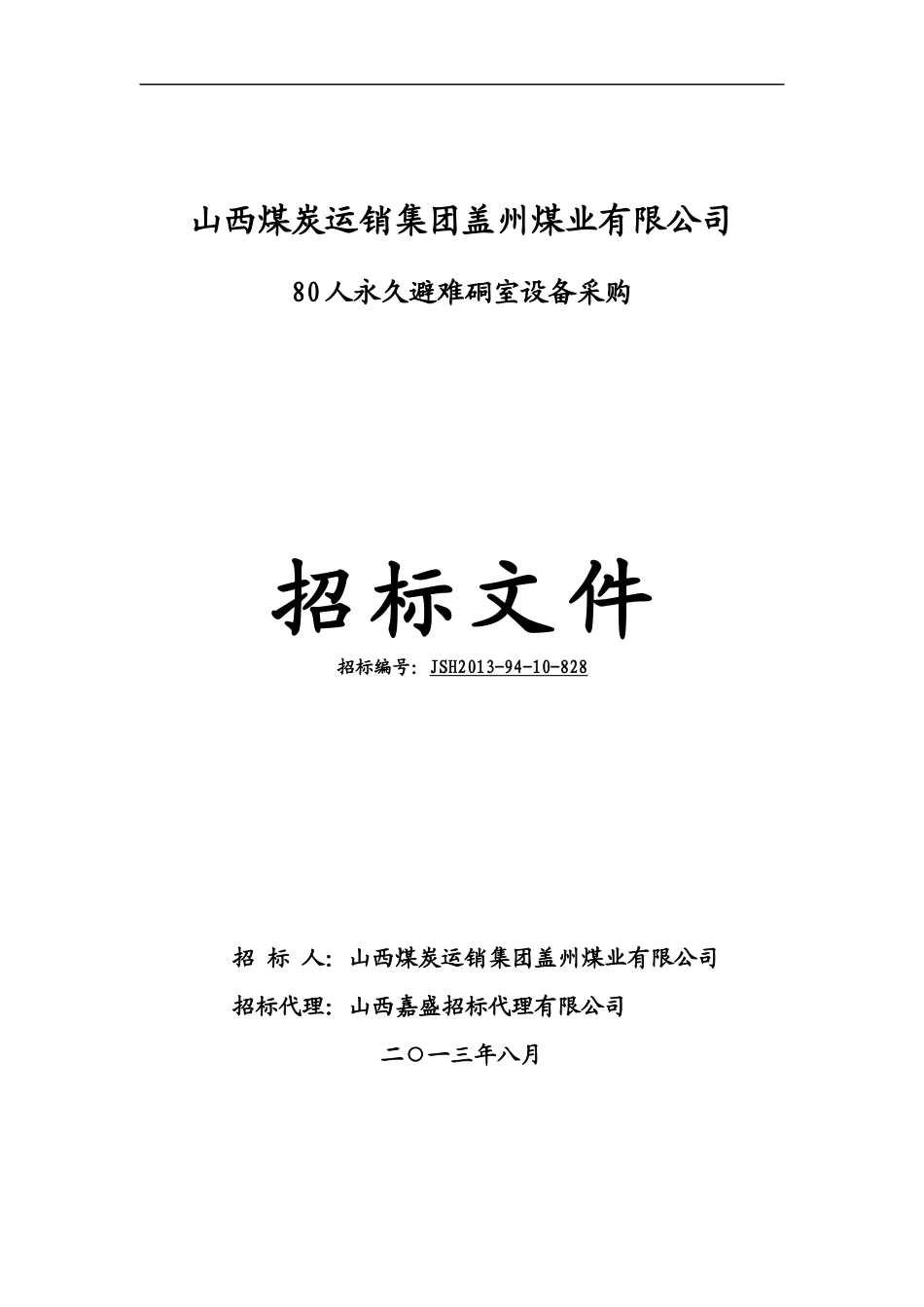 山西煤炭运销集团盖州煤业有限公司

80人永久避难硐室设备采购

招标文件

招标编号：JSH2013-94-10-828

招 标 人：山西煤炭运销集团盖州煤业有限公司

招标代理：山西嘉盛招标代理有限公司

二〇一三年八月